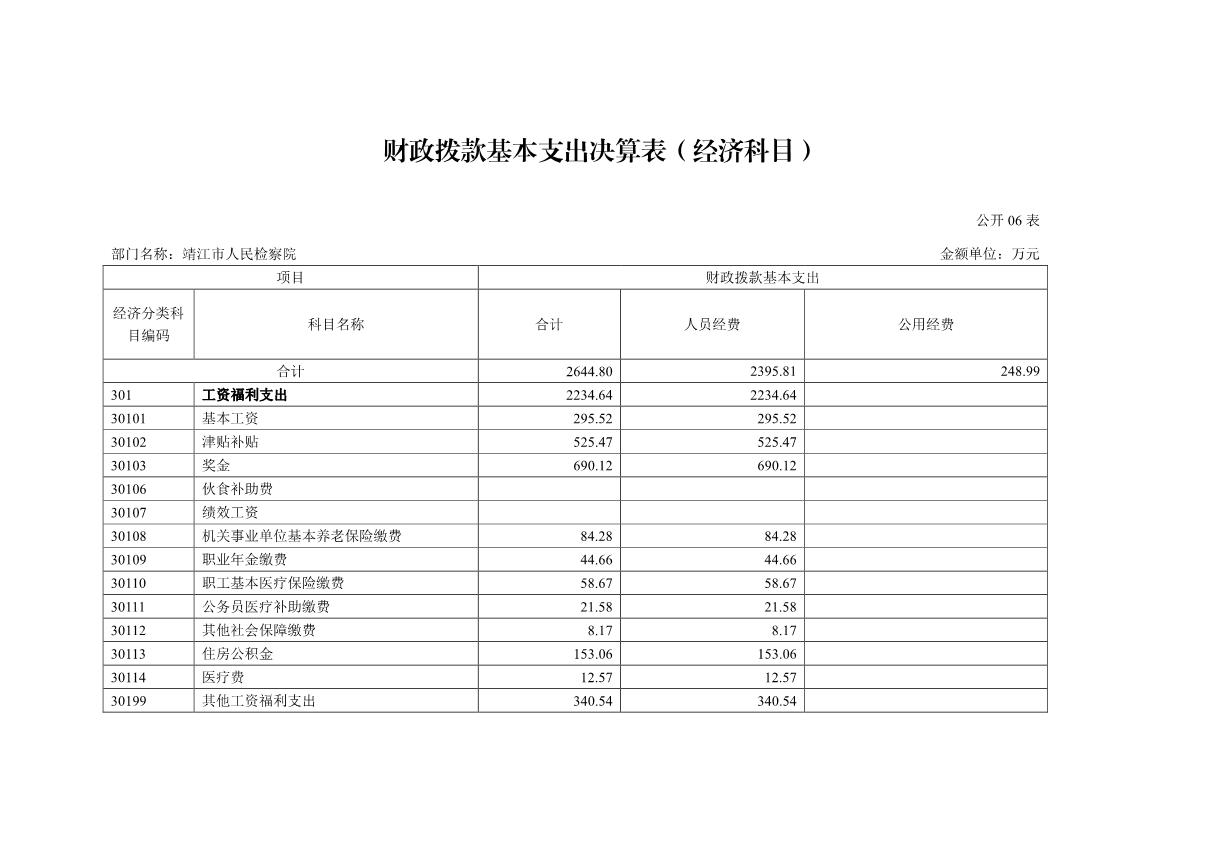 财政拨款基本支出决算表（经济科目）

公开 06 表

部门名称：靖江市人民检察院

金额单位：万元

| 项目 | | 财政拨款基本支出 | | |
|---|---|---|---|---|
| 经济分类科目编码 | 科目名称 | 合计 | 人员经费 | 公用经费 |
| 合计 | | 2644.80 | 2395.81 | 248.99 |
| 301 | 工资福利支出 | 2234.64 | 2234.64 | |
| 30101 | 基本工资 | 295.52 | 295.52 | |
| 30102 | 津贴补贴 | 525.47 | 525.47 | |
| 30103 | 奖金 | 690.12 | 690.12 | |
| 30106 | 伙食补助费 | | | |
| 30107 | 绩效工资 | | | |
| 30108 | 机关事业单位基本养老保险缴费 | 84.28 | 84.28 | |
| 30109 | 职业年金缴费 | 44.66 | 44.66 | |
| 30110 | 职工基本医疗保险缴费 | 58.67 | 58.67 | |
| 30111 | 公务员医疗补助缴费 | 21.58 | 21.58 | |
| 30112 | 其他社会保障缴费 | 8.17 | 8.17 | |
| 30113 | 住房公积金 | 153.06 | 153.06 | |
| 30114 | 医疗费 | 12.57 | 12.57 | |
| 30199 | 其他工资福利支出 | 340.54 | 340.54 | |